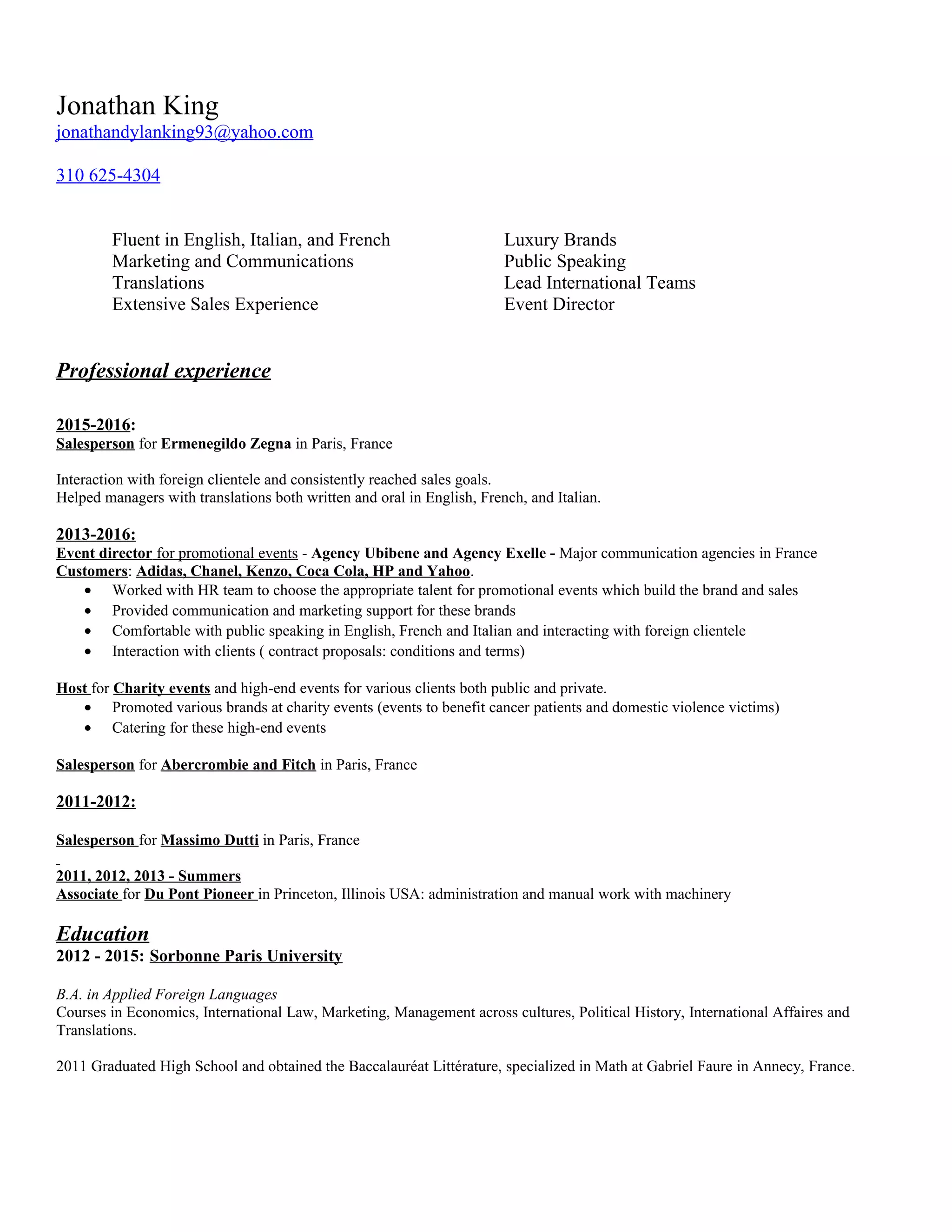 Jonathan King
jonathandylanking93@yahoo.com

310 625-4304

Fluent in English, Italian, and French
Marketing and Communications
Translations
Extensive Sales Experience

Luxury Brands
Public Speaking
Lead International Teams
Event Director

Professional experience

2015-2016:
Salesperson for Ermenegildo Zegna in Paris, France

Interaction with foreign clientele and consistently reached sales goals.
Helped managers with translations both written and oral in English, French, and Italian.

2013-2016:
Event director for promotional events - Agency Ubibene and Agency Exelle - Major communication agencies in France
Customers: Adidas, Chanel, Kenzo, Coca Cola, HP and Yahoo.
• Worked with HR team to choose the appropriate talent for promotional events which build the brand and sales
• Provided communication and marketing support for these brands
• Comfortable with public speaking in English, French and Italian and interacting with foreign clientele
• Interaction with clients ( contract proposals: conditions and terms)

Host for Charity events and high-end events for various clients both public and private.
• Promoted various brands at charity events (events to benefit cancer patients and domestic violence victims)
• Catering for these high-end events

Salesperson for Abercrombie and Fitch in Paris, France

2011-2012:

Salesperson for Massimo Dutti in Paris, France

2011, 2012, 2013 - Summers
Associate for Du Pont Pioneer in Princeton, Illinois USA: administration and manual work with machinery

Education
2012 - 2015: Sorbonne Paris University

B.A. in Applied Foreign Languages
Courses in Economics, International Law, Marketing, Management across cultures, Political History, International Affaires and Translations.

2011 Graduated High School and obtained the Baccalauréat Littérature, specialized in Math at Gabriel Faure in Annecy, France.